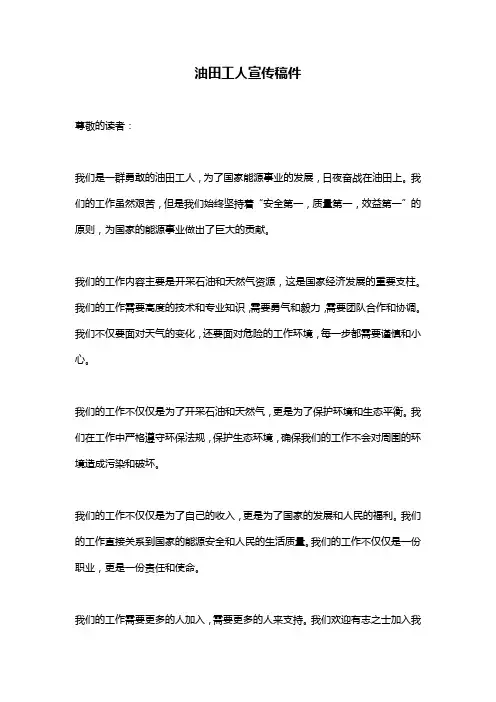 油田工人宣传稿件

尊敬的读者：

我们是一群勇敢的油田工人，为了国家能源事业的发展，日夜奋战在油田上。我们的工作虽然艰苦，但是我们始终坚持着“安全第一，质量第一，效益第一”的原则，为国家的能源事业做出了巨大的贡献。

我们的工作内容主要是开采石油和天然气资源，这是国家经济发展的重要支柱。我们的工作需要高度的技术和专业知识，需要勇气和毅力，需要团队合作和协调。我们不仅要面对天气的变化，还要面对危险的工作环境，每一步都需要谨慎和小心。

我们的工作不仅仅是为了开采石油和天然气，更是为了保护环境和生态平衡。我们在工作中严格遵守环保法规，保护生态环境，确保我们的工作不会对周围的环境造成污染和破坏。

我们的工作不仅仅是为了自己的收入，更是为了国家的发展和人民的福利。我们的工作直接关系到国家的能源安全和人民的生活质量。我们的工作不仅仅是一份职业，更是一份责任和使命。

我们的工作需要更多的人加入，需要更多的人来支持。我们欢迎有志之士加入我